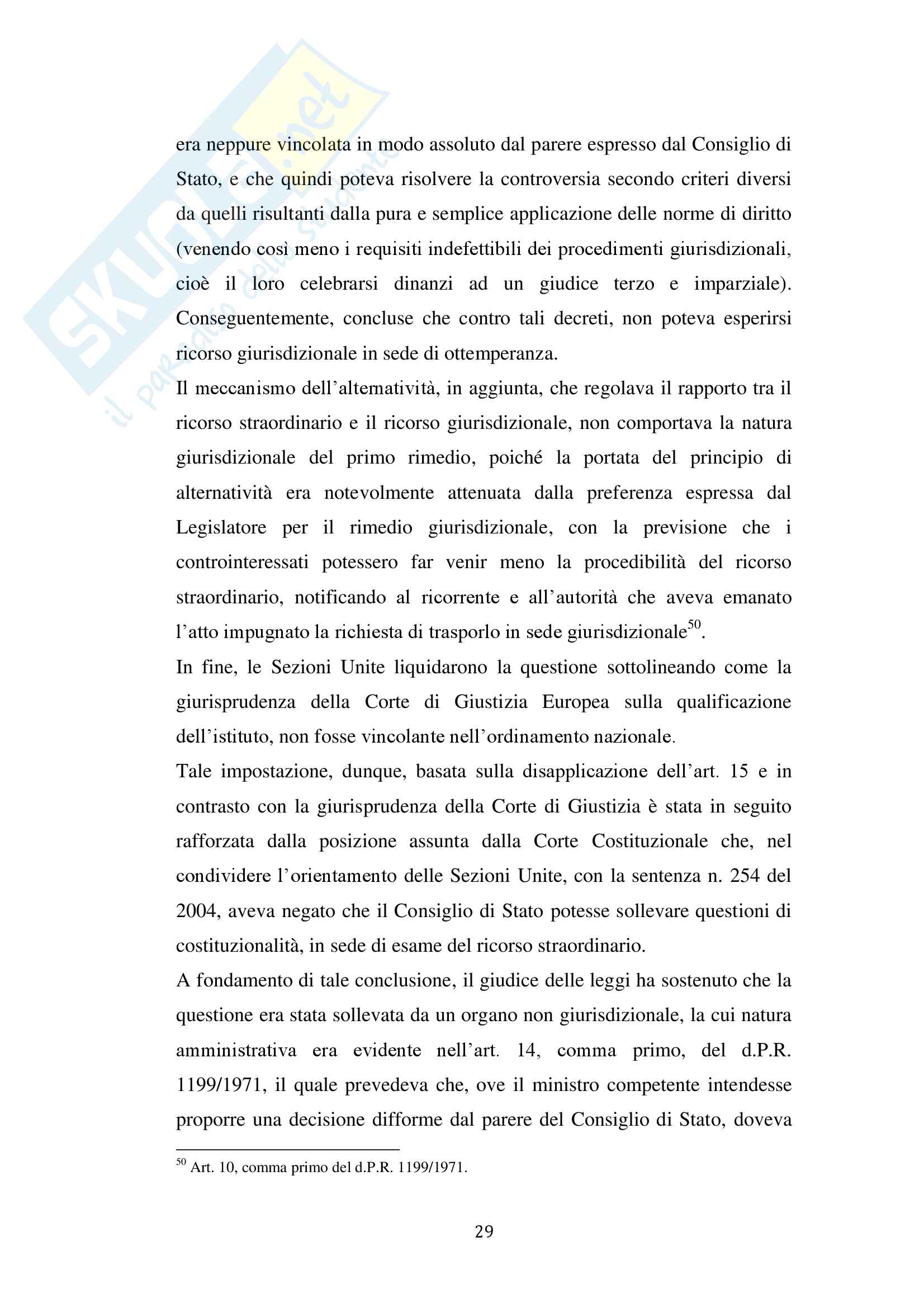 SKUOLA.net il paradiso dello studente

era neppure vincolata in modo assoluto dal parere espresso dal Consiglio di Stato, e che quindi poteva risolvere la controversia secondo criteri diversi da quelli risultanti dalla pura e semplice applicazione delle norme di diritto (venendo così meno i requisiti indefettibili dei procedimenti giurisdizionali, cioè il loro celebrarsi dinanzi ad un giudice terzo e imparziale). Conseguentemente, concluse che contro tali decreti, non poteva esperirsi ricorso giurisdizionale in sede di ottemperanza.

Il meccanismo dell'alternatività, in aggiunta, che regolava il rapporto tra il ricorso straordinario e il ricorso giurisdizionale, non comportava la natura giurisdizionale del primo rimedio, poiché la portata del principio di alternatività era notevolmente attenuata dalla preferenza espressa dal Legislatore per il rimedio giurisdizionale, con la previsione che i controinteressati potessero far venir meno la procedibilità del ricorso straordinario, notificando al ricorrente e all'autorità che aveva emanato l'atto impugnato la richiesta di trasporlo in sede giurisdizionale$^{50}$.

In fine, le Sezioni Unite liquidarono la questione sottolineando come la giurisprudenza della Corte di Giustizia Europea sulla qualificazione dell'istituto, non fosse vincolante nell'ordinamento nazionale.

Tale impostazione, dunque, basata sulla disapplicazione dell'art. 15 e in contrasto con la giurisprudenza della Corte di Giustizia è stata in seguito rafforzata dalla posizione assunta dalla Corte Costituzionale che, nel condividere l'orientamento delle Sezioni Unite, con la sentenza n. 254 del 2004, aveva negato che il Consiglio di Stato potesse sollevare questioni di costituzionalità, in sede di esame del ricorso straordinario.

A fondamento di tale conclusione, il giudice delle leggi ha sostenuto che la questione era stata sollevata da un organo non giurisdizionale, la cui natura amministrativa era evidente nell'art. 14, comma primo, del d.P.R. 1199/1971, il quale prevedeva che, ove il ministro competente intendesse proporre una decisione difforme dal parere del Consiglio di Stato, doveva

$^{50}$ Art. 10, comma primo del d.P.R. 1199/1971.

29